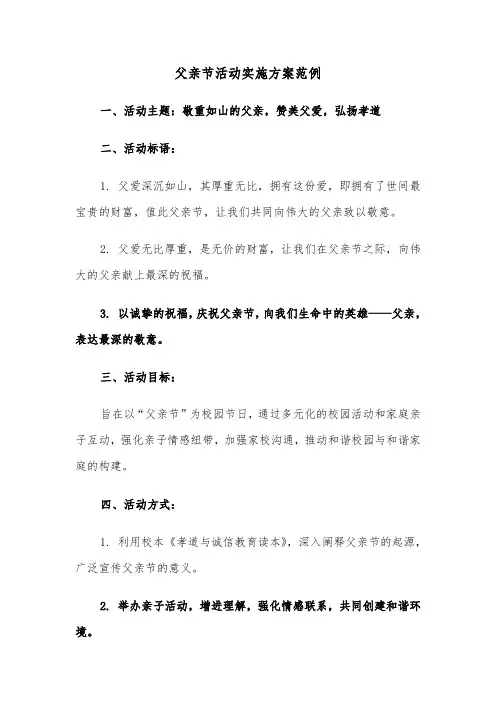 父亲节活动实施方案范例

一、活动主题：敬重如山的父亲，赞美父爱，弘扬孝道

二、活动标语：

1. 父爱深沉如山，其厚重无比，拥有这份爱，即拥有了世间最宝贵的财富，值此父亲节，让我们共同向伟大的父亲致以敬意。

2. 父爱无比厚重，是无价的财富，让我们在父亲节之际，向伟大的父亲献上最深的祝福。

3. 以诚挚的祝福，庆祝父亲节，向我们生命中的英雄——父亲，表达最深的敬意。

三、活动目标：

旨在以“父亲节”为校园节日，通过多元化的校园活动和家庭亲子互动，强化亲子情感纽带，加强家校沟通，推动和谐校园与和谐家庭的构建。

四、活动方式：

1. 利用校本《孝道与诚信教育读本》，深入阐释父亲节的起源，广泛宣传父亲节的意义。

2. 举办亲子活动，增进理解，强化情感联系，共同创建和谐环境。